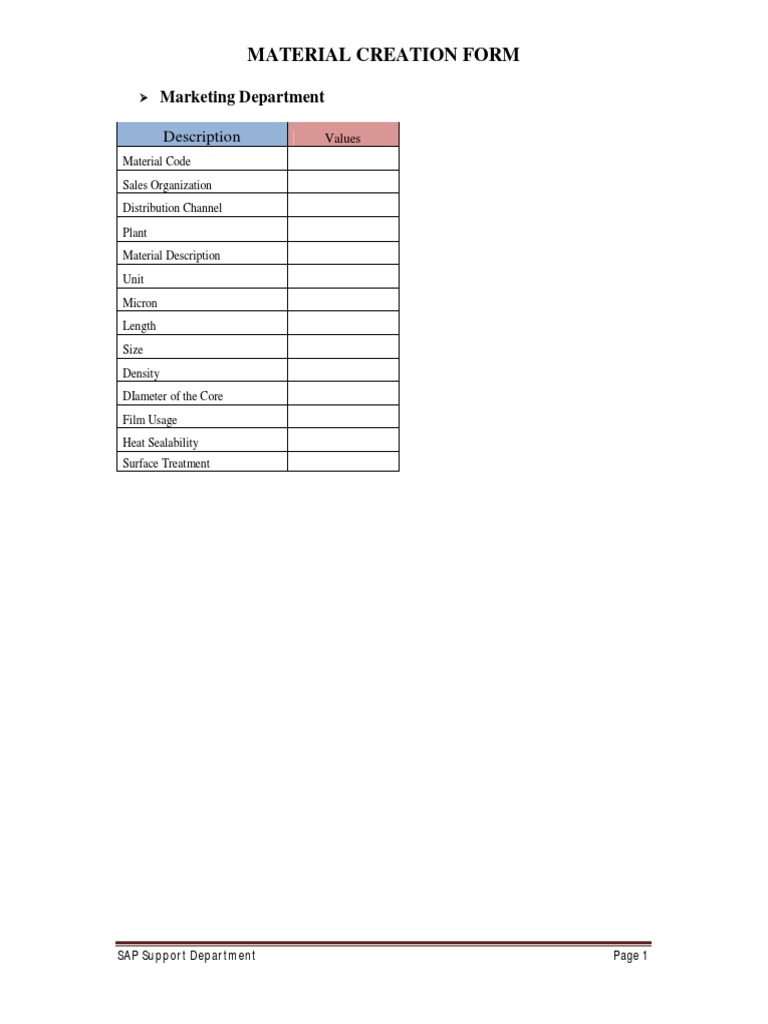 MATERIAL CREATION FORM

➢ Marketing Department

| Description | Values |
|---|---|
| Material Code | |
| Sales Organization | |
| Distribution Channel | |
| Plant | |
| Material Description | |
| Unit | |
| Micron | |
| Length | |
| Size | |
| Density | |
| DIameter of the Core | |
| Film Usage | |
| Heat Sealability | |
| Surface Treatment | |

SAP Support Department

Page 1